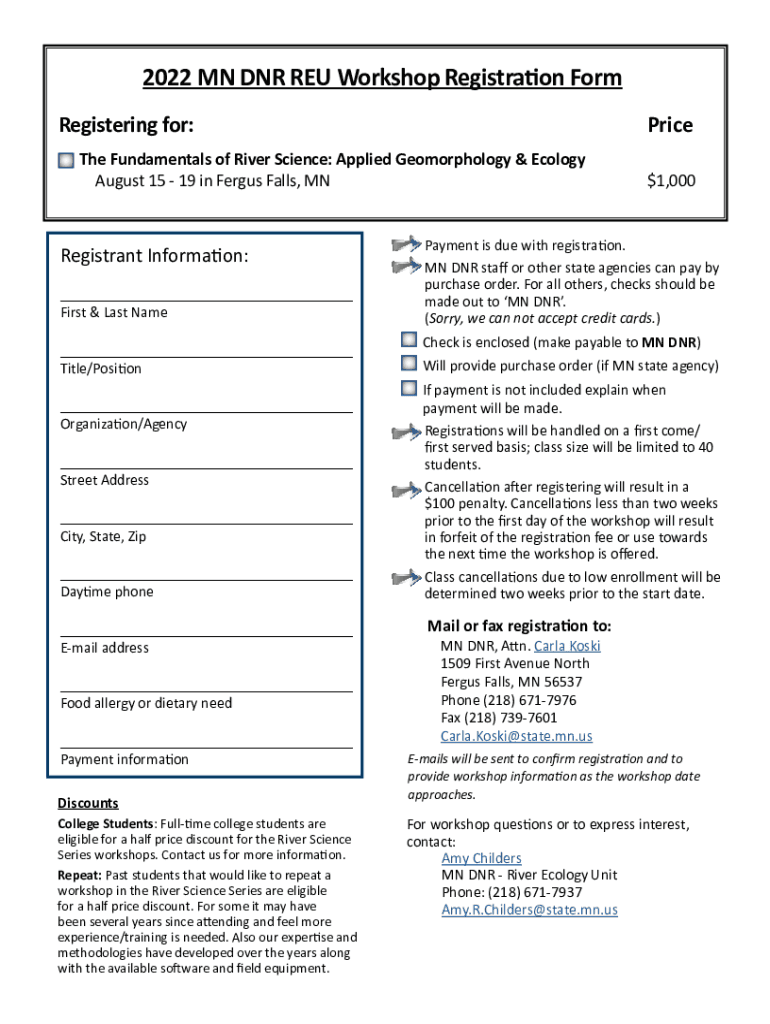 2022 MN DNR REU Workshop Registration Form

Registering for:

Price

The Fundamentals of River Science: Applied Geomorphology & Ecology
August 15 - 19 in Fergus Falls, MN

$1,000

Registrant Information:

First & Last Name

Title/Position

Organization/Agency

Street Address

City, State, Zip

Daytime phone

E-mail address

Food allergy or dietary need

Payment information

Discounts

College Students: Full-time college students are eligible for a half price discount for the River Science Series workshops. Contact us for more information.

Repeat: Past students that would like to repeat a workshop in the River Science Series are eligible for a half price discount. For some it may have been several years since attending and feel more experience/training is needed. Also our expertise and methodologies have developed over the years along with the available software and field equipment.

Payment is due with registration.

MN DNR staff or other state agencies can pay by purchase order. For all others, checks should be made out to 'MN DNR'. (Sorry, we can not accept credit cards.)

Check is enclosed (make payable to MN DNR)

Will provide purchase order (if MN state agency)

If payment is not included explain when payment will be made.

Registrations will be handled on a first come/ first served basis; class size will be limited to 40 students.

Cancellation after registering will result in a $100 penalty. Cancellations less than two weeks prior to the first day of the workshop will result in forfeit of the registration fee or use towards the next time the workshop is offered.

Class cancellations due to low enrollment will be determined two weeks prior to the start date.

Mail or fax registration to:
MN DNR, Attn. Carla Koski
1509 First Avenue North
Fergus Falls, MN 56537
Phone (218) 671-7976
Fax (218) 739-7601
Carla.Koski@state.mn.us

E-mails will be sent to confirm registration and to provide workshop information as the workshop date approaches.

For workshop questions or to express interest, contact:
Amy Childers
MN DNR - River Ecology Unit
Phone: (218) 671-7937
Amy.R.Childers@state.mn.us